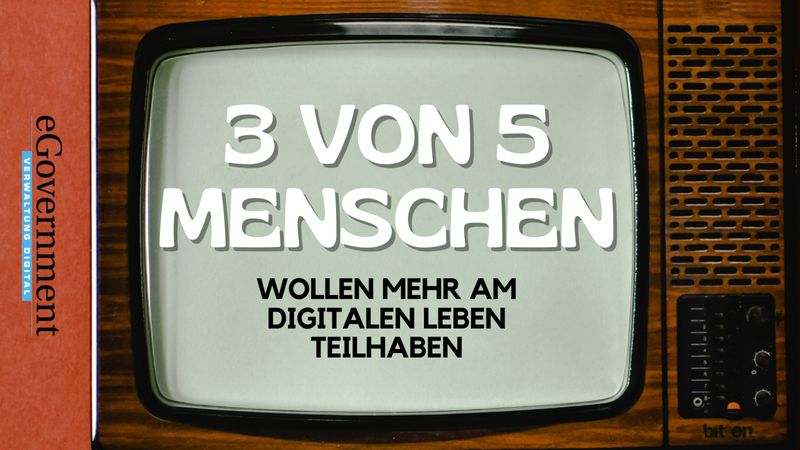 eGovernment
VERWALTUNG DIGITAL

3 VON 5 MENSCHEN

WOLLEN MEHR AM DIGITALEN LEBEN TEILHABEN

bit en